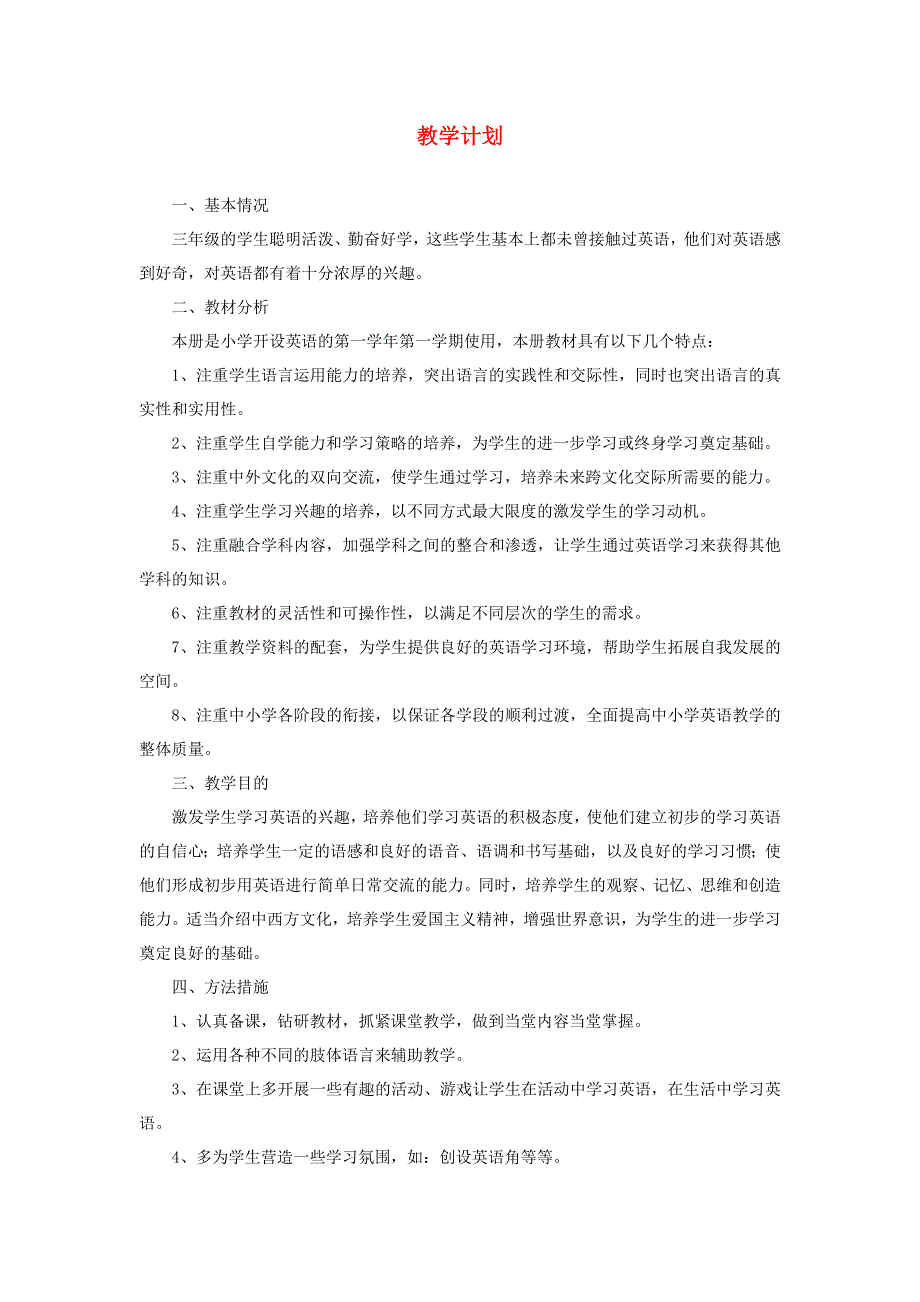 教学计划

一、基本情况

三年级的学生聪明活泼、勤奋好学，这些学生基本上都未曾接触过英语，他们对英语感到好奇，对英语都有着十分浓厚的兴趣。

二、教材分析

本册是小学开设英语的第一学年第一学期使用，本册教材具有以下几个特点：

1、注重学生语言运用能力的培养，突出语言的实践性和交际性，同时也突出语言的真实性和实用性。

2、注重学生自学能力和学习策略的培养，为学生的进一步学习或终身学习奠定基础。

3、注重中外文化的双向交流，使学生通过学习，培养未来跨文化交际所需要的能力。

4、注重学生学习兴趣的培养，以不同方式最大限度的激发学生的学习动机。

5、注重融合学科内容，加强学科之间的整合和渗透，让学生通过英语学习来获得其他学科的知识。

6、注重教材的灵活性和可操作性，以满足不同层次的学生的需求。

7、注重教学资料的配套，为学生提供良好的英语学习环境，帮助学生拓展自我发展的空间。

8、注重中小学各阶段的衔接，以保证各学段的顺利过渡，全面提高中小学英语教学的整体质量。

三、教学目的

激发学生学习英语的兴趣，培养他们学习英语的积极态度，使他们建立初步的学习英语的自信心；培养学生一定的语感和良好的语音、语调和书写基础，以及良好的学习习惯；使他们形成初步用英语进行简单日常交流的能力。同时，培养学生的观察、记忆、思维和创造能力。适当介绍中西方文化，培养学生爱国主义精神，增强世界意识，为学生的进一步学习奠定良好的基础。

四、方法措施

1、认真备课，钻研教材，抓紧课堂教学，做到当堂内容当堂掌握。

2、运用各种不同的肢体语言来辅助教学。

3、在课堂上多开展一些有趣的活动、游戏让学生在活动中学习英语，在生活中学习英语。

4、多为学生营造一些学习氛围，如：创设英语角等等。